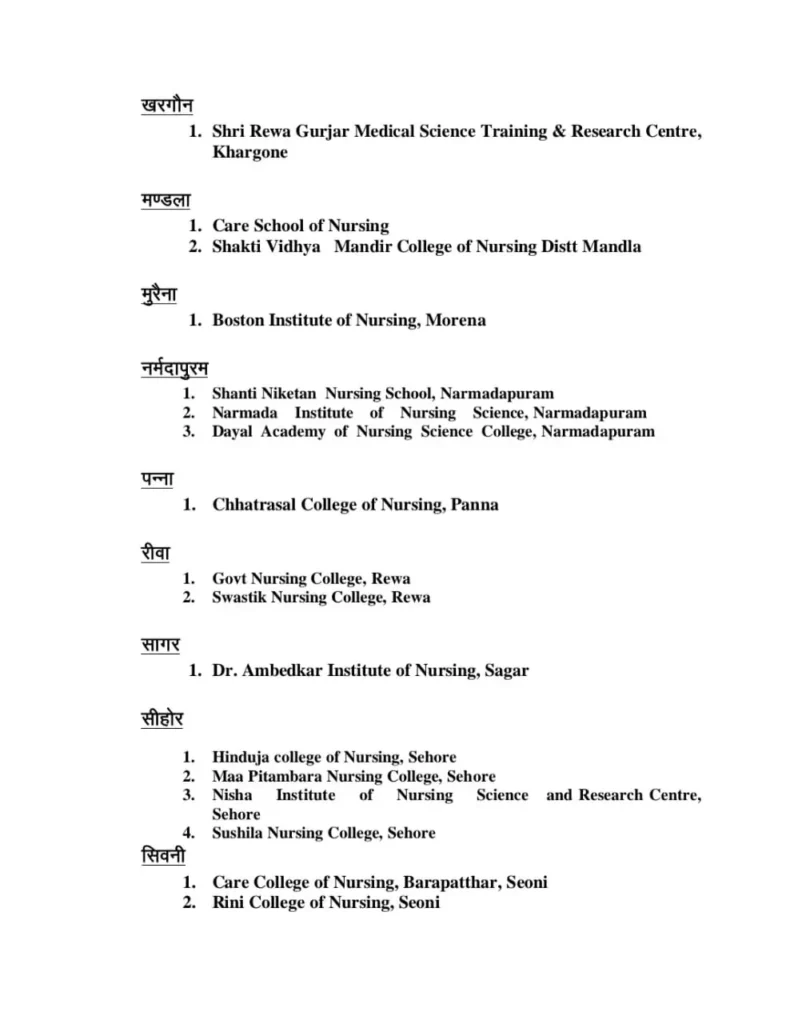 खरगौन

1. Shri Rewa Gurjar Medical Science Training & Research Centre, Khargone

मण्डला

1. Care School of Nursing
2. Shakti Vidhya Mandir College of Nursing Distt Mandla

मुरैना

1. Boston Institute of Nursing, Morena

नर्मदापुरम

1. Shanti Niketan Nursing School, Narmadapuram
2. Narmada Institute of Nursing Science, Narmadapuram
3. Dayal Academy of Nursing Science College, Narmadapuram

पन्ना

1. Chhatrasal College of Nursing, Panna

रीवा

1. Govt Nursing College, Rewa
2. Swastik Nursing College, Rewa

सागर

1. Dr. Ambedkar Institute of Nursing, Sagar

सीहोर

1. Hinduja college of Nursing, Sehore
2. Maa Pitambara Nursing College, Sehore
3. Nisha Institute of Nursing Science and Research Centre, Sehore
4. Sushila Nursing College, Sehore

सिवनी

1. Care College of Nursing, Barapatthar, Seoni
2. Rini College of Nursing, Seoni